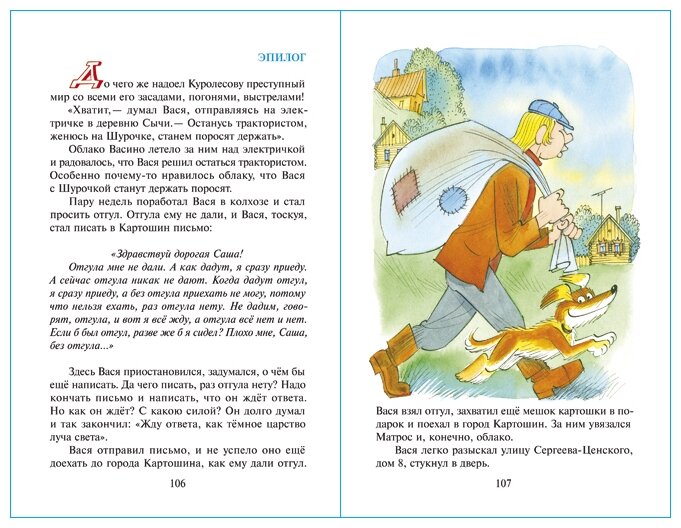 ЭПИЛОГ

До чего же надоел Куролесову преступный мир со всеми его засадами, погонями, выстрелами!

«Хватит,— думал Вася, отправляясь на электричке в деревню Сычи.— Останусь трактористом, женюсь на Шурочке, станем поросят держать».

Облако Васино летело за ним над электричкой и радовалось, что Вася решил остаться трактористом. Особенно почему-то нравилось облаку, что Вася с Шурочкой станут держать поросят.

Пару недель поработал Вася в колхозе и стал просить отгул. Отгула ему не дали, и Вася, тоскуя, стал писать в Картошин письмо:

«Здравствуй дорогая Саша!

Отгула мне не дали. А как дадут, я сразу приеду. А сейчас отгула никак не дают. Когда дадут отгул, я сразу приеду, а без отгула приехать не могу, потому что нельзя ехать, раз отгула нету. Не дадим, говорят, отгула, и вот я всё жду, а отгула всё нет и нет. Если б был отгул, разве же б я сидел? Плохо мне, Саша, без отгула...»

Здесь Вася приостановился, задумался, о чём бы ещё написать. Да чего писать, раз отгула нету? Надо кончать письмо и написать, что он ждёт ответа. Но как он ждёт? С какою силой? Он долго думал и так закончил: «Жду ответа, как тёмное царство луча света».

Вася отправил письмо, и не успело оно ещё доехать до города Картошина, как ему дали отгул.

106

Вася взял отгул, захватил ещё мешок картошки в подарок и поехал в город Картошин. За ним увязался Матрос и, конечно, облако.

Вася легко разыскал улицу Сергеева-Ценского, дом 8, стукнул в дверь.

107